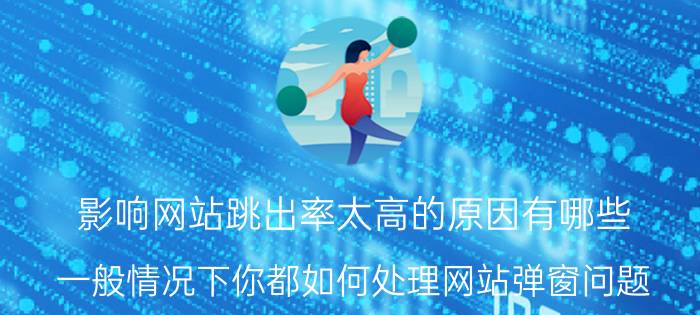 影响网站跳出率太高的原因有哪些

一般情况下你都如何处理网站弹窗问题